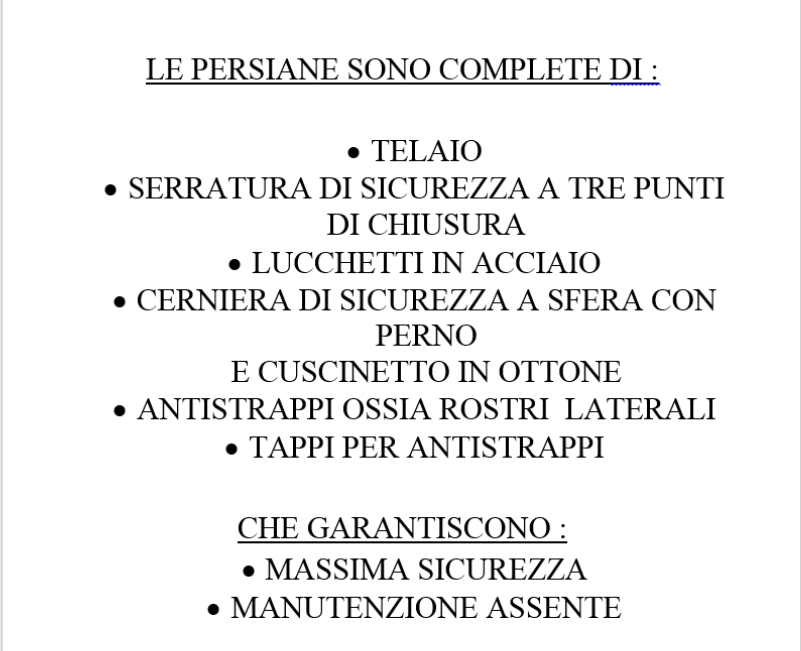 LE PERSIANE SONO COMPLETE DI :

• TELAIO
• SERRATURA DI SICUREZZA A TRE PUNTI DI CHIUSURA
• LUCCHETTI IN ACCIAIO
• CERNIERA DI SICUREZZA A SFERA CON PERNO
E CUSCINETTO IN OTTONE
• ANTISTRAPPI OSSIA ROSTRI LATERALI
• TAPPI PER ANTISTRAPPI

CHE GARANTISCONO :
• MASSIMA SICUREZZA
• MANUTENZIONE ASSENTE